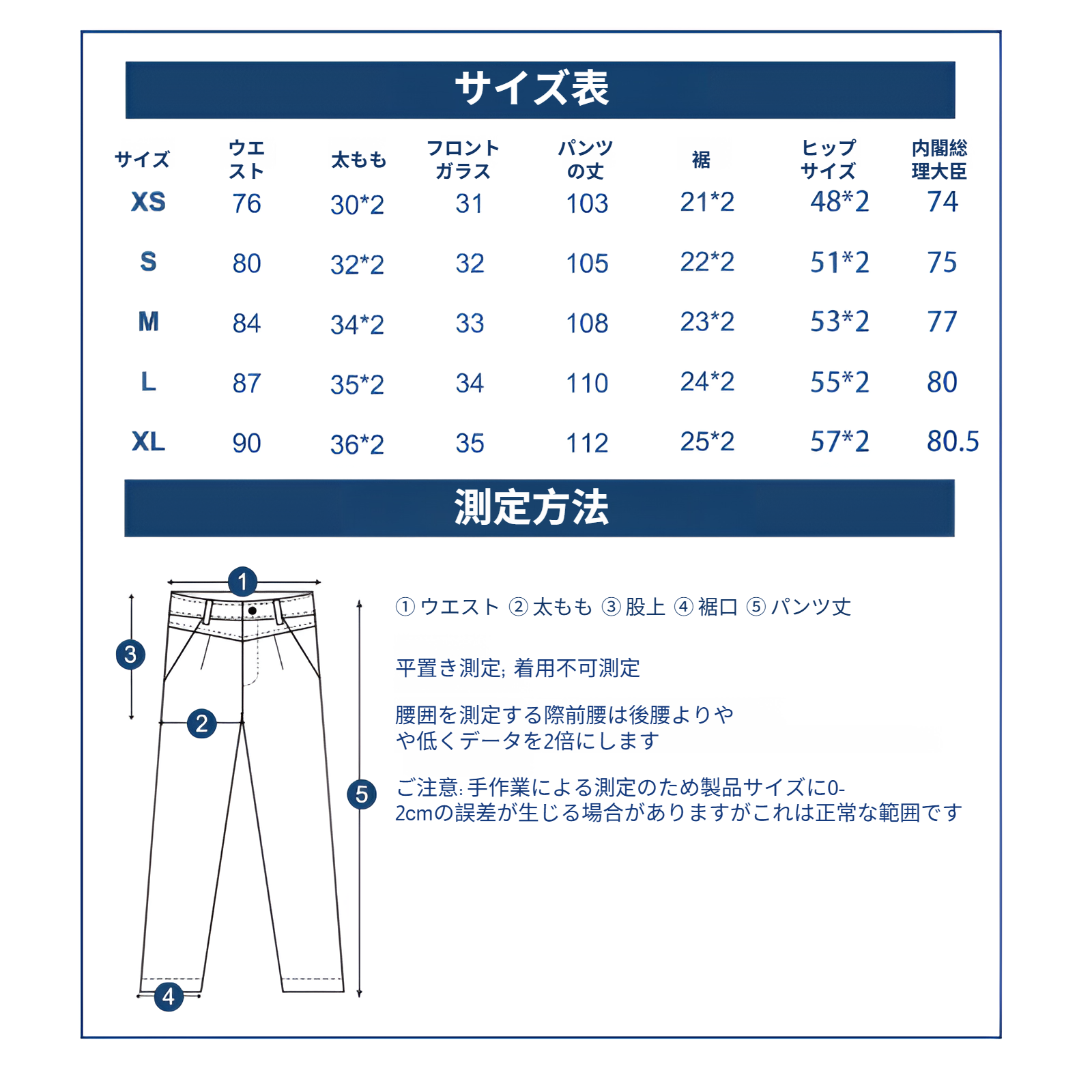 サイズ表

| サイズ | ウエスト | 太もも | フロントガラス | パンツの丈 | 裾 | ヒップサイズ | 内閣総理大臣 |
|---|---|---|---|---|---|---|---|
| XS | 76 | 30*2 | 31 | 103 | 21*2 | 48*2 | 74 |
| S | 80 | 32*2 | 32 | 105 | 22*2 | 51*2 | 75 |
| M | 84 | 34*2 | 33 | 108 | 23*2 | 53*2 | 77 |
| L | 87 | 35*2 | 34 | 110 | 24*2 | 55*2 | 80 |
| XL | 90 | 36*2 | 35 | 112 | 25*2 | 57*2 | 80.5 |

測定方法

1
3
2
5
4

① ウエスト ② 太もも ③ 股上 ④ 裾口 ⑤ パンツ丈

平置き測定; 着用不可測定

腰囲を測定する際前腰は後腰よりやや低くデータを2倍にします

ご注意: 手作業による測定のため製品サイズに0-2cmの誤差が生じる場合がありますがこれは正常な範囲です